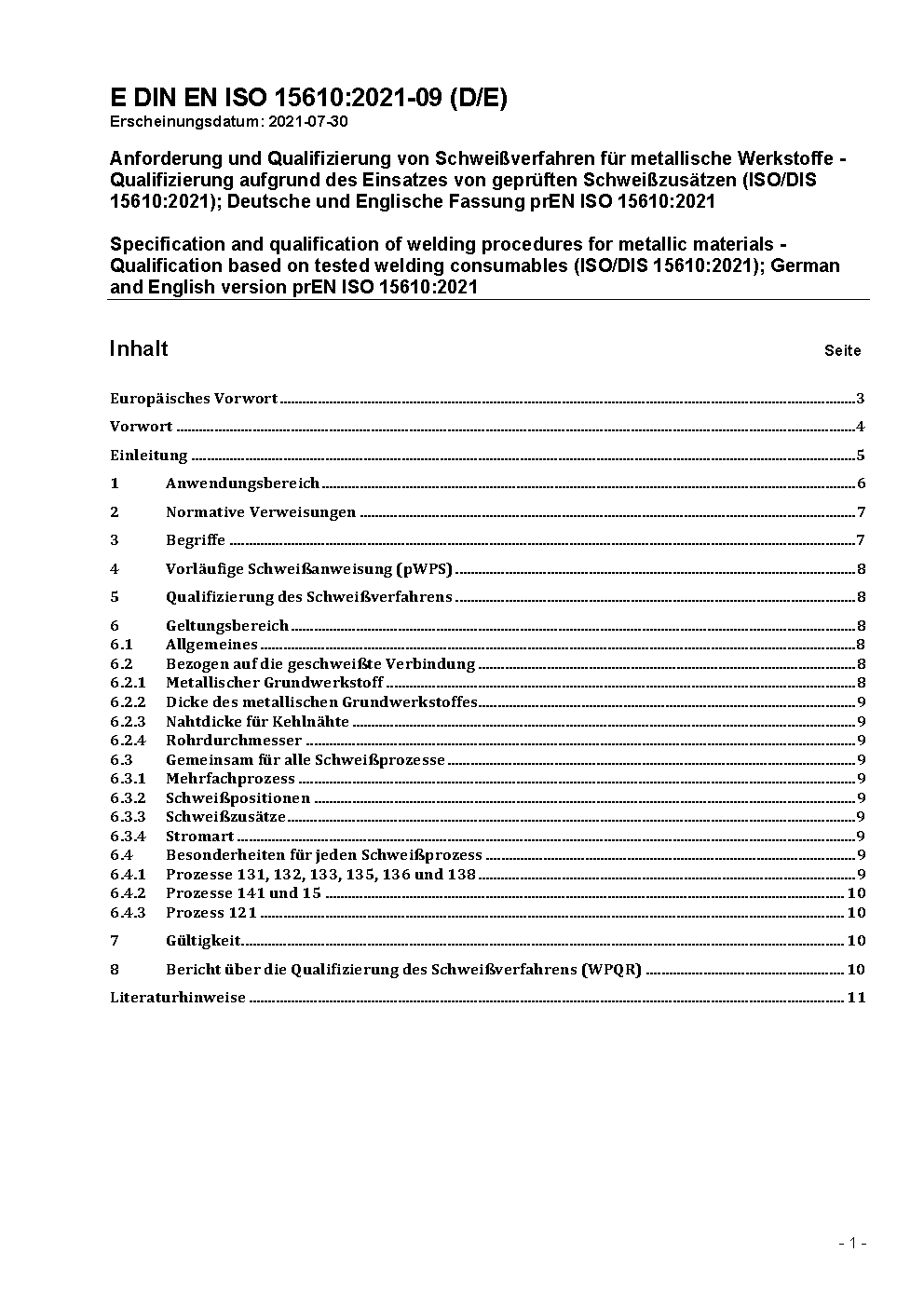 E DIN EN ISO 15610:2021-09 (D/E)
Erscheinungsdatum: 2021-07-30

Anforderung und Qualifizierung von Schweißverfahren für metallische Werkstoffe - Qualifizierung aufgrund des Einsatzes von geprüften Schweißzusätzen (ISO/DIS 15610:2021); Deutsche und Englische Fassung prEN ISO 15610:2021

Specification and qualification of welding procedures for metallic materials - Qualification based on tested welding consumables (ISO/DIS 15610:2021); German and English version prEN ISO 15610:2021

Inhalt Seite

Europäisches Vorwort 3

Vorwort 4

Einleitung 5

1 Anwendungsbereich 6

2 Normative Verweisungen 7

3 Begriffe 7

4 Vorläufige Schweißanweisung (pWPS) 8

5 Qualifizierung des Schweißverfahrens 8

6 Geltungsbereich 8
6.1 Allgemeines 8
6.2 Bezogen auf die geschweißte Verbindung 8
6.2.1 Metallischer Grundwerkstoff 8
6.2.2 Dicke des metallischen Grundwerkstoffes 9
6.2.3 Nahtdicke für Kehlnähte 9
6.2.4 Rohrdurchmesser 9
6.3 Gemeinsam für alle Schweißprozesse 9
6.3.1 Mehrfachprozess 9
6.3.2 Schweißpositionen 9
6.3.3 Schweißzusätze 9
6.3.4 Stromart 9
6.4 Besonderheiten für jeden Schweißprozess 9
6.4.1 Prozesse 131, 132, 133, 135, 136 und 138 9
6.4.2 Prozesse 141 und 15 10
6.4.3 Prozess 121 10

7 Gültigkeit 10

8 Bericht über die Qualifizierung des Schweißverfahrens (WPQR) 10

Literaturhinweise 11

- 1 -